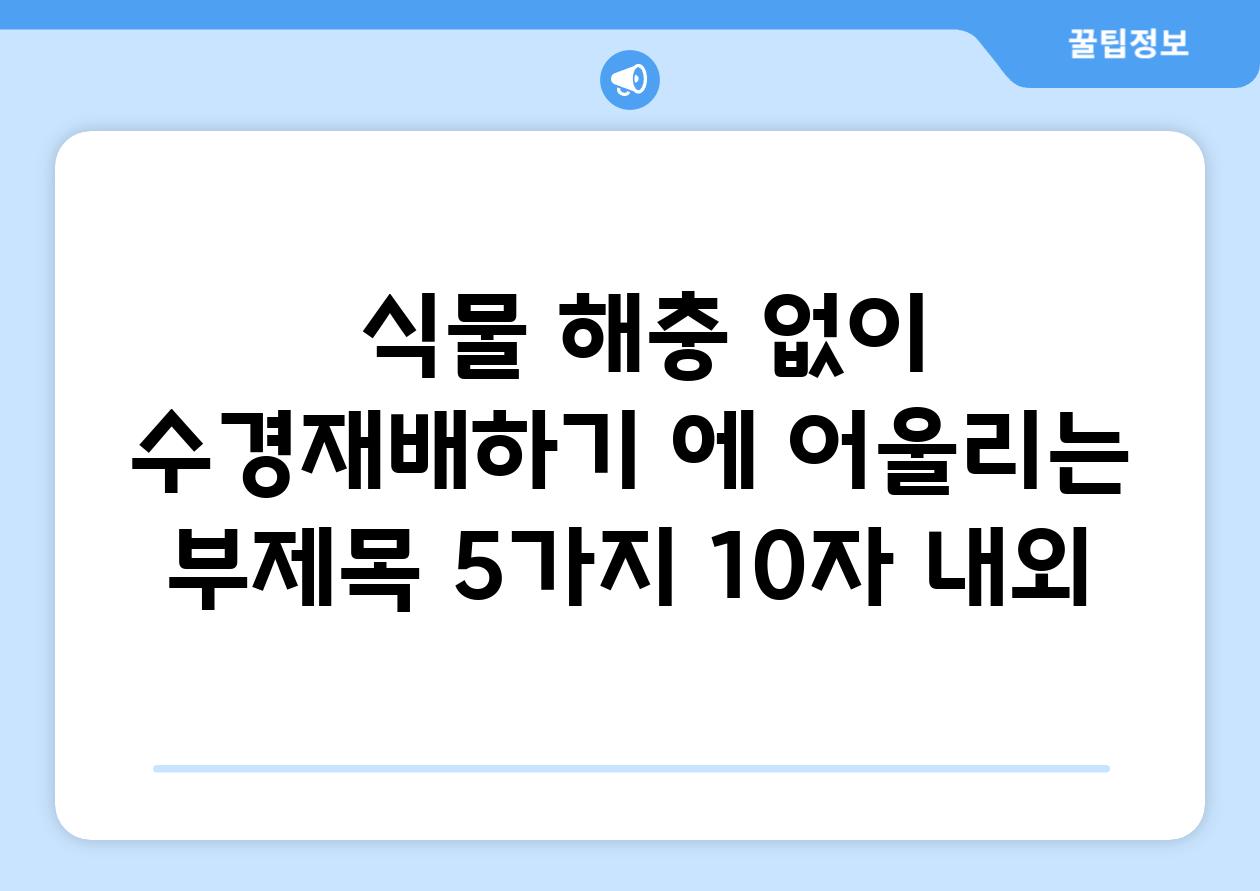 꿀팁정보

식물 해충 없이 수경재배하기 에 어울리는 부제목 5가지 10자 내외